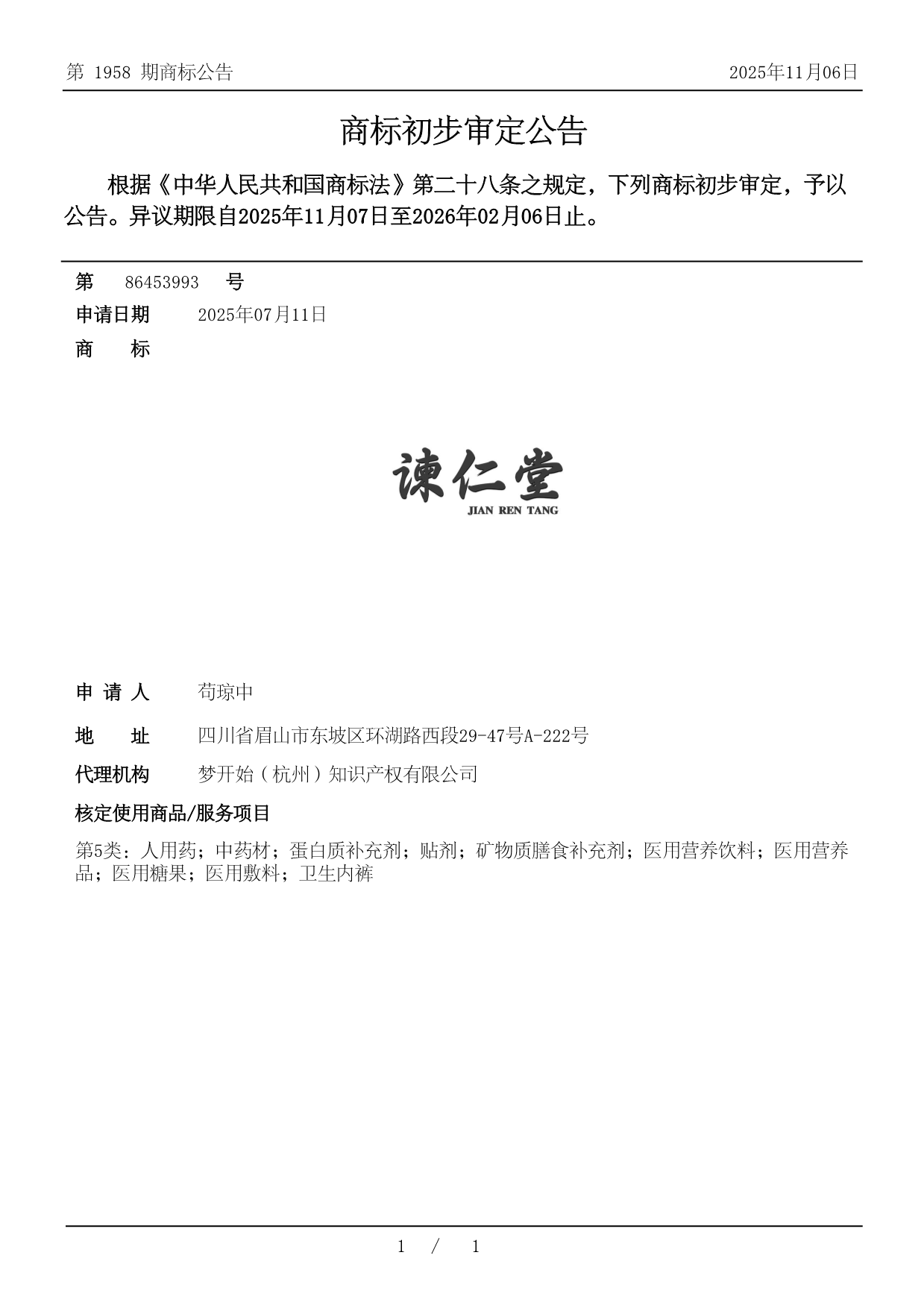 第 1958 期商标公告

2025年11月06日

商标初步审定公告

根据《中华人民共和国商标法》第二十八条之规定，下列商标初步审定，予以公告。异议期限自2025年11月07日至2026年02月06日止。

第 86453993 号

申请日期 2025年07月11日

商 标

谏仁堂
JIAN REN TANG

申 请 人 苟琼中

地 址 四川省眉山市东坡区环湖路西段29-47号A-222号

代理机构 梦开始（杭州）知识产权有限公司

核定使用商品/服务项目

第5类：人用药；中药材；蛋白质补充剂；贴剂；矿物质膳食补充剂；医用营养饮料；医用营养品；医用糖果；医用敷料；卫生内裤

1 / 1